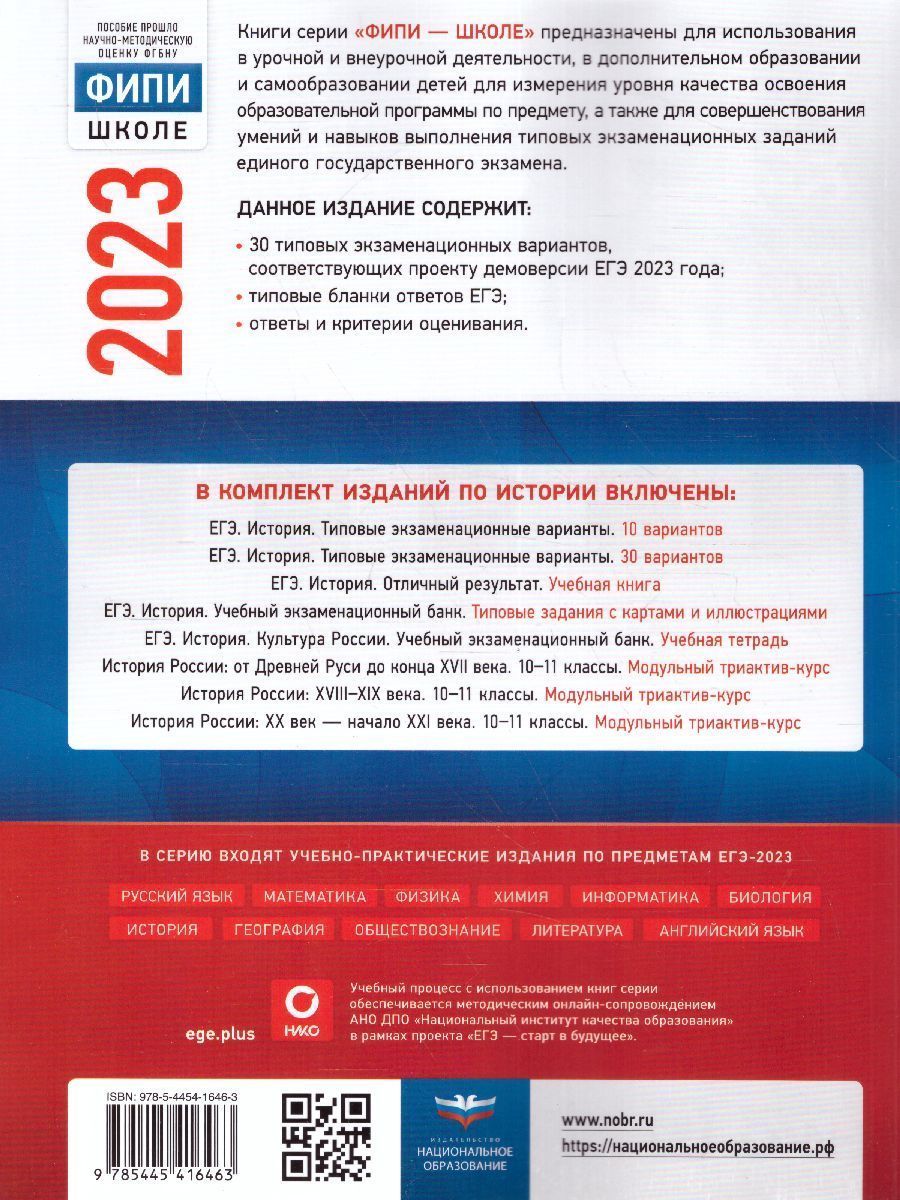 ПОСОБИЕ ПРОШЛО НАУЧНО-МЕТОДИЧЕСКУЮ ОЦЕНКУ ФГБНУ

ФИПИ
ШКОЛЕ

2023

Книги серии «ФИПИ — ШКОЛЕ» предназначены для использования в урочной и внеурочной деятельности, в дополнительном образовании и самообразовании детей для измерения уровня качества освоения образовательной программы по предмету, а также для совершенствования умений и навыков выполнения типовых экзаменационных заданий единого государственного экзамена.

ДАННОЕ ИЗДАНИЕ СОДЕРЖИТ:

• 30 типовых экзаменационных вариантов, соответствующих проекту демоверсии ЕГЭ 2023 года;
• типовые бланки ответов ЕГЭ;
• ответы и критерии оценивания.

В КОМПЛЕКТ ИЗДАНИЙ ПО ИСТОРИИ ВКЛЮЧЕНЫ:

ЕГЭ. История. Типовые экзаменационные варианты. 10 вариантов
ЕГЭ. История. Типовые экзаменационные варианты. 30 вариантов
ЕГЭ. История. Отличный результат. Учебная книга
ЕГЭ. История. Учебный экзаменационный банк. Типовые задания с картами и иллюстрациями
ЕГЭ. История. Культура России. Учебный экзаменационный банк. Учебная тетрадь
История России: от Древней Руси до конца XVII века. 10–11 классы. Модульный триактив-курс
История России: XVIII–XIX века. 10–11 классы. Модульный триактив-курс
История России: XX век — начало XXI века. 10–11 классы. Модульный триактив-курс

В СЕРИЮ ВХОДЯТ УЧЕБНО-ПРАКТИЧЕСКИЕ ИЗДАНИЯ ПО ПРЕДМЕТАМ ЕГЭ-2023

РУССКИЙ ЯЗЫК МАТЕМАТИКА ФИЗИКА ХИМИЯ ИНФОРМАТИКА БИОЛОГИЯ
ИСТОРИЯ ГЕОГРАФИЯ ОБЩЕСТВОЗНАНИЕ ЛИТЕРАТУРА АНГЛИЙСКИЙ ЯЗЫК

ege.plus

НИКО

Учебный процесс с использованием книг серии обеспечивается методическим онлайн-сопровождением АНО ДПО «Национальный институт качества образования» в рамках проекта «ЕГЭ — старт в будущее».

ISBN: 978-5-4454-1646-3

9 785445 416463

ИЗДАТЕЛЬСТВО
НАЦИОНАЛЬНОЕ ОБРАЗОВАНИЕ

www.nobr.ru
https://национальноеобразование.рф